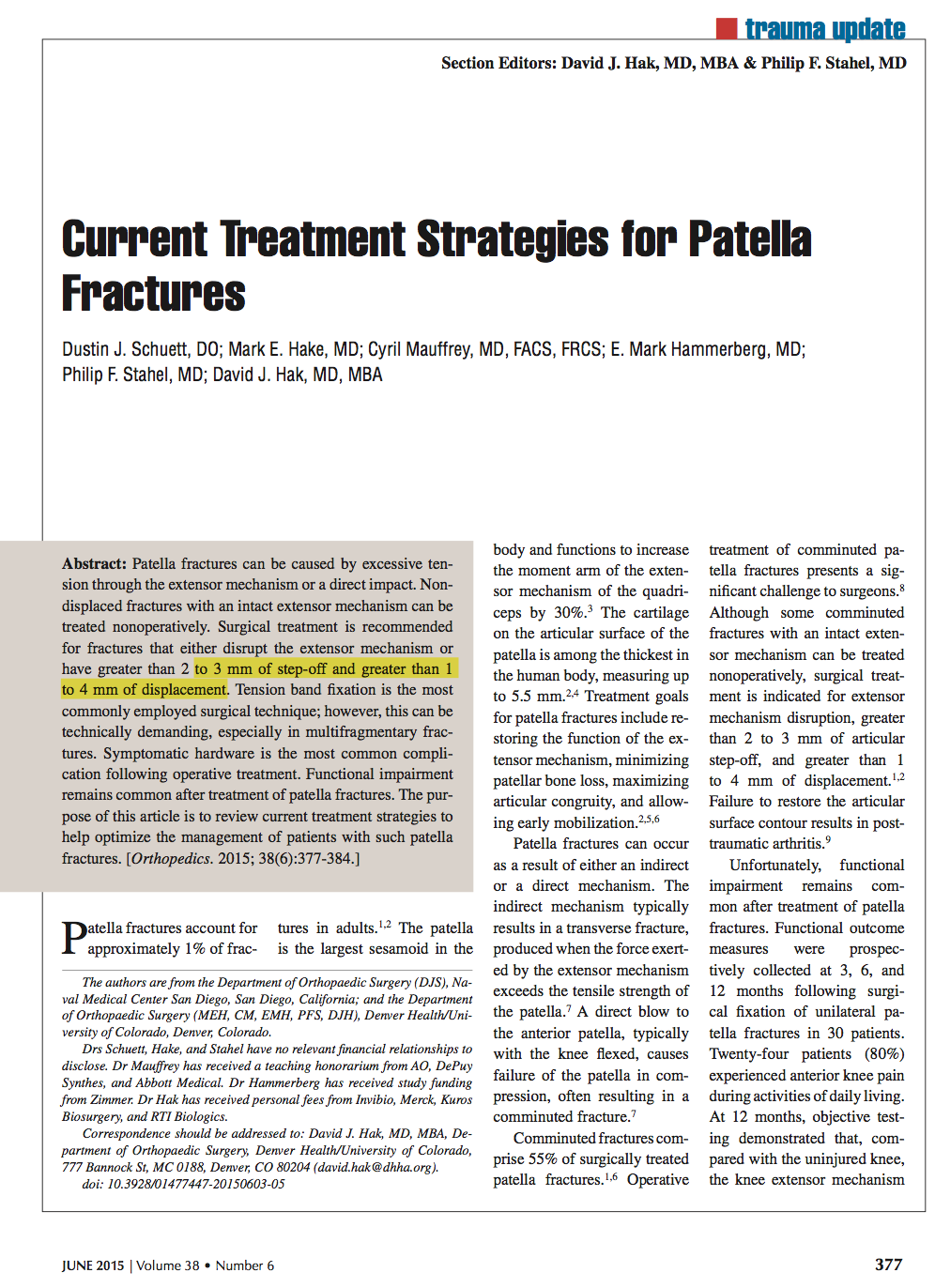 trauma update

Section Editors: David J. Hak, MD, MBA & Philip F. Stahel, MD

Current Treatment Strategies for Patella Fractures

Dustin J. Schuett, DO; Mark E. Hake, MD; Cyril Mauffrey, MD, FACS, FRCS; E. Mark Hammerberg, MD; Philip F. Stahel, MD; David J. Hak, MD, MBA

Abstract: Patella fractures can be caused by excessive tension through the extensor mechanism or a direct impact. Nondisplaced fractures with an intact extensor mechanism can be treated nonoperatively. Surgical treatment is recommended for fractures that either disrupt the extensor mechanism or have greater than 2 to 3 mm of step-off and greater than 1 to 4 mm of displacement. Tension band fixation is the most commonly employed surgical technique; however, this can be technically demanding, especially in multifragmentary fractures. Symptomatic hardware is the most common complication following operative treatment. Functional impairment remains common after treatment of patella fractures. The purpose of this article is to review current treatment strategies to help optimize the management of patients with such patella fractures. [Orthopedics. 2015; 38(6):377-384.]

Patella fractures account for approximately 1% of fractures in adults.$^{1,2}$ The patella is the largest sesamoid in the

The authors are from the Department of Orthopaedic Surgery (DJS), Naval Medical Center San Diego, San Diego, California; and the Department of Orthopaedic Surgery (MEH, CM, EMH, PFS, DJH), Denver Health/University of Colorado, Denver, Colorado.

Drs Schuett, Hake, and Stahel have no relevant financial relationships to disclose. Dr Mauffrey has received a teaching honorarium from AO, DePuy Synthes, and Abbott Medical. Dr Hammerberg has received study funding from Zimmer. Dr Hak has received personal fees from Invibio, Merck, Kuros Biosurgery, and RTI Biologics.

Correspondence should be addressed to: David J. Hak, MD, MBA, Department of Orthopaedic Surgery, Denver Health/University of Colorado, 777 Bannock St, MC 0188, Denver, CO 80204 (david.hak@dhha.org).

doi: 10.3928/01477447-20150603-05

body and functions to increase the moment arm of the extensor mechanism of the quadriceps by 30%.$^{3}$ The cartilage on the articular surface of the patella is among the thickest in the human body, measuring up to 5.5 mm.$^{2,4}$ Treatment goals for patella fractures include restoring the function of the extensor mechanism, minimizing patellar bone loss, maximizing articular congruity, and allowing early mobilization.$^{2,5,6}$

Patella fractures can occur as a result of either an indirect or a direct mechanism. The indirect mechanism typically results in a transverse fracture, produced when the force exerted by the extensor mechanism exceeds the tensile strength of the patella.$^{7}$ A direct blow to the anterior patella, typically with the knee flexed, causes failure of the patella in compression, often resulting in a comminuted fracture.$^{7}$

Comminuted fractures comprise 55% of surgically treated patella fractures.$^{1,6}$ Operative treatment of comminuted patella fractures presents a significant challenge to surgeons.$^{8}$ Although some comminuted fractures with an intact extensor mechanism can be treated nonoperatively, surgical treatment is indicated for extensor mechanism disruption, greater than 2 to 3 mm of articular step-off, and greater than 1 to 4 mm of displacement.$^{1,2}$ Failure to restore the articular surface contour results in posttraumatic arthritis.$^{9}$

Unfortunately, functional impairment remains common after treatment of patella fractures. Functional outcome measures were prospectively collected at 3, 6, and 12 months following surgical fixation of unilateral patella fractures in 30 patients. Twenty-four patients (80%) experienced anterior knee pain during activities of daily living. At 12 months, objective testing demonstrated that, compared with the uninjured knee, the knee extensor mechanism

JUNE 2015 | Volume 38 • Number 6

377